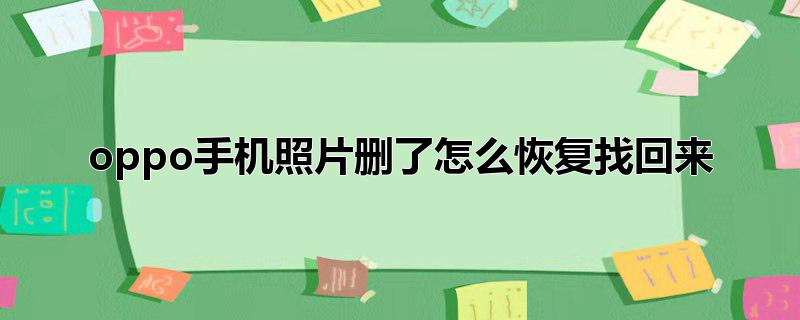 oppo手机照片删了怎么恢复找回来